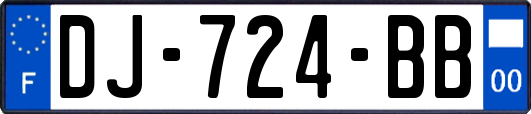 F
DJ-724-BB
00